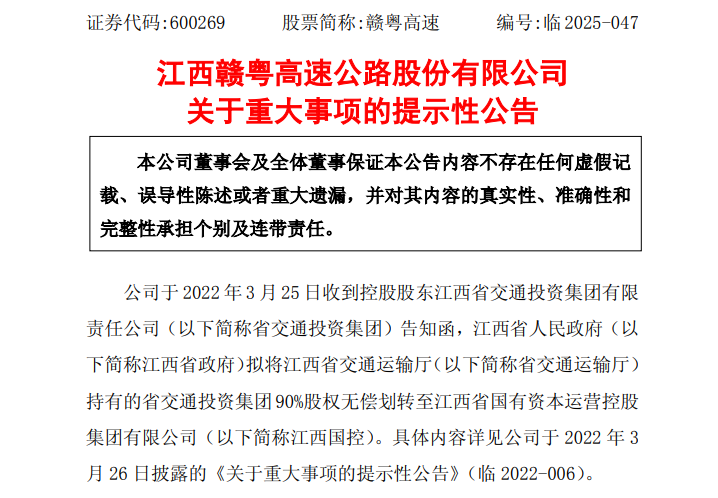 证券代码:600269　　股票简称:赣粤高速　　编号:临 2025-047

江西赣粤高速公路股份有限公司
关于重大事项的提示性公告

本公司董事会及全体董事保证本公告内容不存在任何虚假记载、误导性陈述或者重大遗漏，并对其内容的真实性、准确性和完整性承担个别及连带责任。

公司于 2022 年 3 月 25 日收到控股股东江西省交通投资集团有限责任公司（以下简称省交通投资集团）告知函，江西省人民政府（以下简称江西省政府）拟将江西省交通运输厅（以下简称省交通运输厅）持有的省交通投资集团 90%股权无偿划转至江西省国有资本运营控股集团有限公司（以下简称江西国控）。具体内容详见公司于 2022 年 3 月 26 日披露的《关于重大事项的提示性公告》（临 2022-006）。